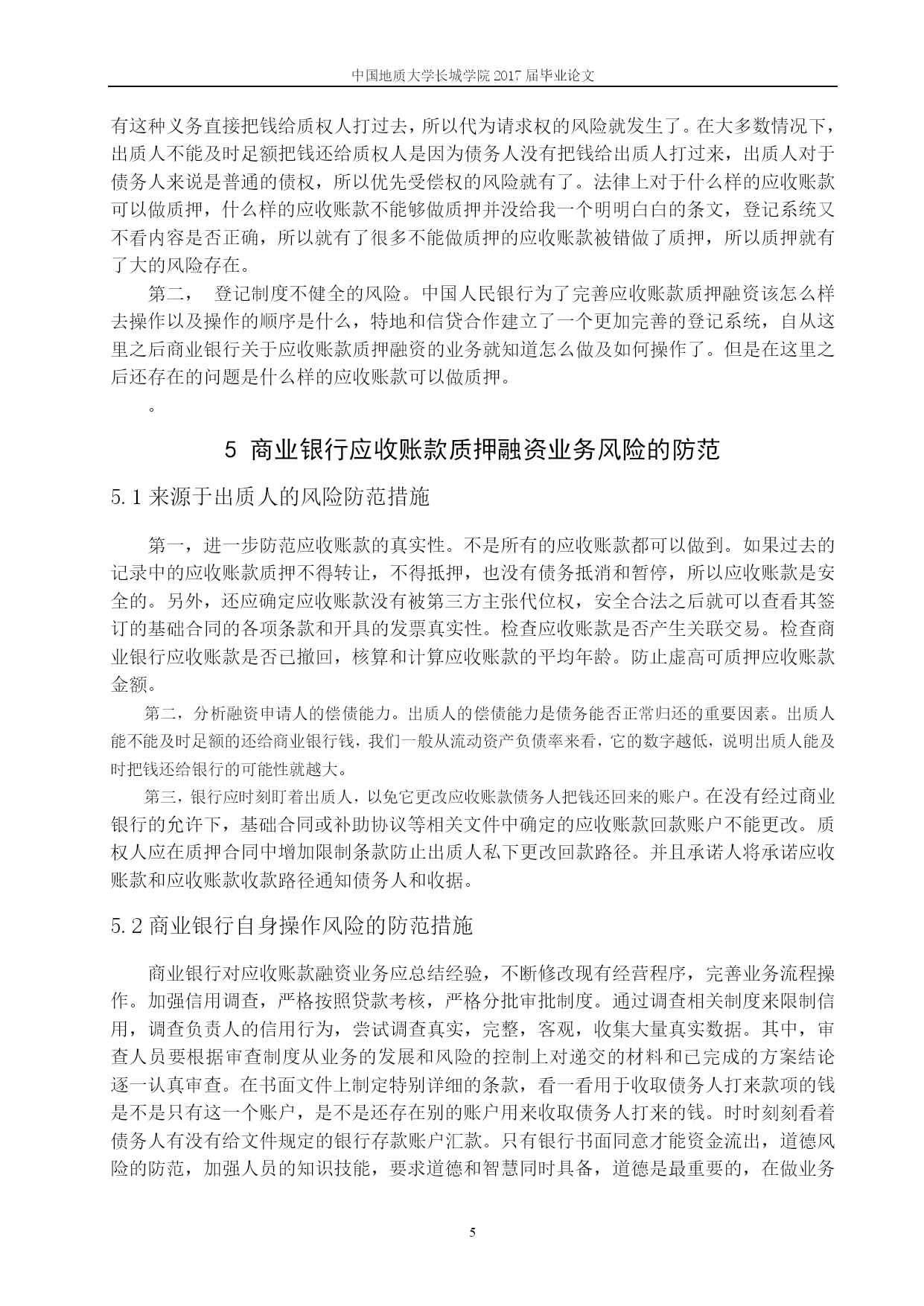 中国地质大学长城学院 2017 届毕业论文

有这种义务直接把钱给质权人打过去，所以代为请求权的风险就发生了。在大多数情况下，出质人不能及时足额把钱还给质权人是因为债务人没有把钱给出质人打过来，出质人对于债务人来说是普通的债权，所以优先受偿权的风险就有了。法律上对于什么样的应收账款可以做质押，什么样的应收账款不能够做质押并没给我一个明明白白的条文，登记系统又不看内容是否正确，所以就有了很多不能做质押的应收账款被错做了质押，所以质押就有了大的风险存在。

第二， 登记制度不健全的风险。中国人民银行为了完善应收账款质押融资该怎么样去操作以及操作的顺序是什么，特地和信贷合作建立了一个更加完善的登记系统，自从这里之后商业银行关于应收账款质押融资的业务就知道怎么做及如何操作了。但是在这里之后还存在的问题是什么样的应收账款可以做质押。

。

5 商业银行应收账款质押融资业务风险的防范

5.1 来源于出质人的风险防范措施

第一，进一步防范应收账款的真实性。不是所有的应收账款都可以做到。如果过去的记录中的应收账款质押不得转让，不得抵押，也没有债务抵消和暂停，所以应收账款是安全的。另外，还应确定应收账款没有被第三方主张代位权，安全合法之后就可以查看其签订的基础合同的各项条款和开具的发票真实性。检查应收账款是否产生关联交易。检查商业银行应收账款是否已撤回，核算和计算应收账款的平均年龄。防止虚高可质押应收账款金额。

第二，分析融资申请人的偿债能力。出质人的偿债能力是债务能否正常归还的重要因素。出质人能不能及时足额的还给商业银行钱，我们一般从流动资产负债率来看，它的数字越低，说明出质人能及时把钱还给银行的可能性就越大。

第三，银行应时刻盯着出质人，以免它更改应收账款债务人把钱还回来的账户。在没有经过商业银行的允许下，基础合同或补助协议等相关文件中确定的应收账款回款账户不能更改。质权人应在质押合同中增加限制条款防止出质人私下更改回款路径。并且承诺人将承诺应收账款和应收账款收款路径通知债务人和收据。

5.2 商业银行自身操作风险的防范措施

商业银行对应收账款融资业务应总结经验，不断修改现有经营程序，完善业务流程操作。加强信用调查，严格按照贷款考核，严格分批审批制度。通过调查相关制度来限制信用，调查负责人的信用行为，尝试调查真实，完整，客观，收集大量真实数据。其中，审查人员要根据审查制度从业务的发展和风险的控制上对递交的材料和已完成的方案结论逐一认真审查。在书面文件上制定特别详细的条款，看一看用于收取债务人打来款项的钱是不是只有这一个账户，是不是还存在别的账户用来收取债务人打来的钱。时时刻刻看着债务人有没有给文件规定的银行存款账户汇款。只有银行书面同意才能资金流出，道德风险的防范，加强人员的知识技能，要求道德和智慧同时具备，道德是最重要的，在做业务

5